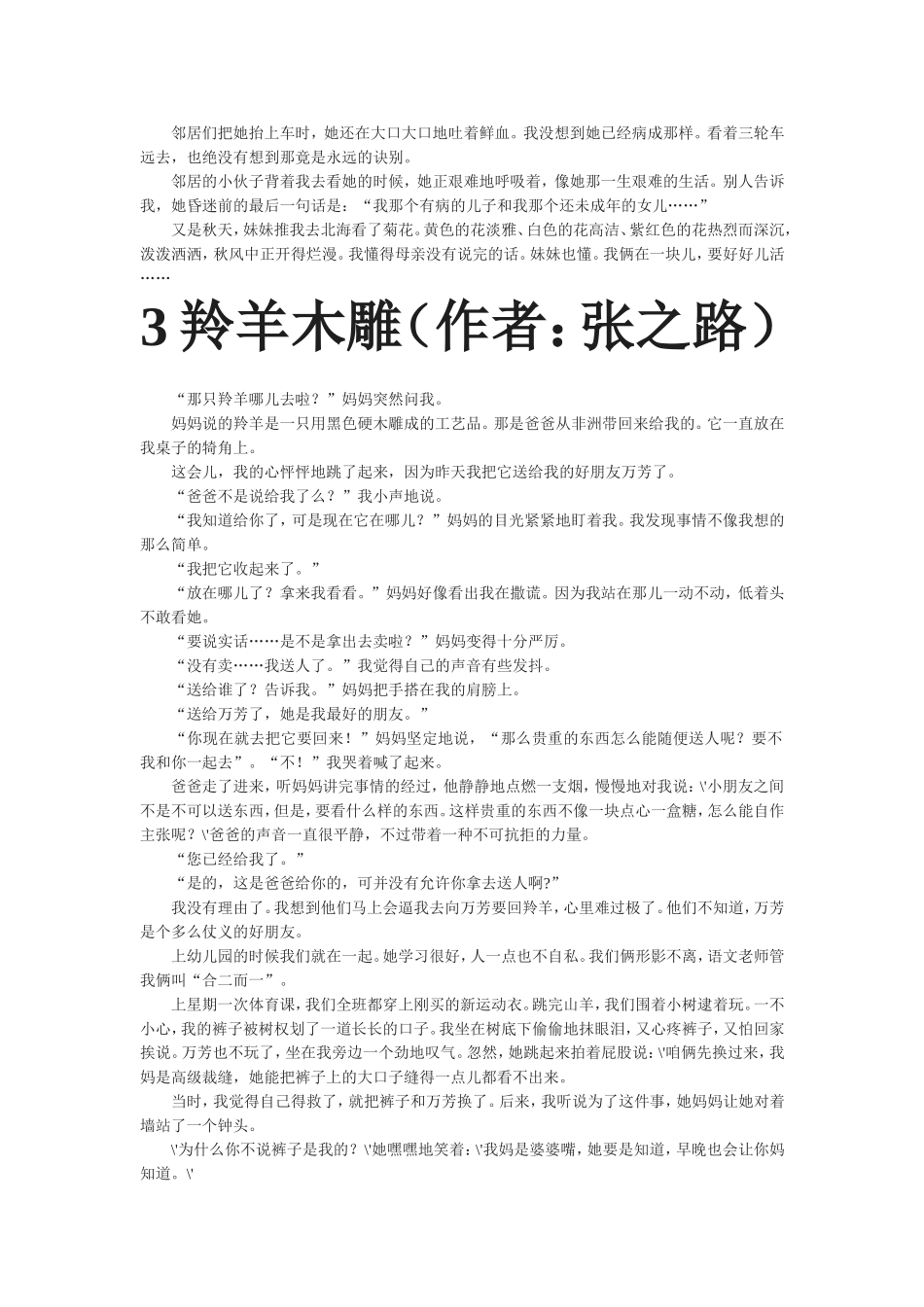 邻居们把她抬上车时，她还在大口大口地吐着鲜血。我没想到她已经病成那样。看着三轮车远去，也绝没有想到那竟是永远的诀别。

邻居的小伙子背着我去看她的时候，她正艰难地呼吸着，像她那一生艰难的生活。别人告诉我，她昏迷前的最后一句话是：“我那个有病的儿子和我那个还未成年的女儿……”

又是秋天，妹妹推我去北海看了菊花。黄色的花淡雅、白色的花高洁、紫红色的花热烈而深沉，泼泼洒洒，秋风中正开得烂漫。我懂得母亲没有说完的话。妹妹也懂。我俩在一块儿，要好好儿活……

3 羚羊木雕（作者：张之路）

“那只羚羊哪儿去啦？”妈妈突然问我。

妈妈说的羚羊是一只用黑色硬木雕成的工艺品。那是爸爸从非洲带回来给我的。它一直放在我桌子的犄角上。

这会儿，我的心怦怦地跳了起来，因为昨天我把它送给我的好朋友万芳了。

“爸爸不是说给我了么？”我小声地说。

“我知道给你了，可是现在它在哪儿？”妈妈的目光紧紧地盯着我。我发现事情不像我想的那么简单。

“我把它收起来了。”

“放在哪儿了？拿来我看看。”妈妈好像看出我在撒谎。因为我站在那儿一动不动，低着头不敢看她。

“要说实话……是不是拿出去卖啦？”妈妈变得十分严厉。

“没有卖……我送人了。”我觉得自己的声音有些发抖。

“送给谁了？告诉我。”妈妈把手搭在我的肩膀上。

“送给万芳了，她是我最好的朋友。”

“你现在就去把它要回来！”妈妈坚定地说，“那么贵重的东西怎么能随便送人呢？要不我和你一起去”。“不！”我哭着喊了起来。

爸爸走了进来，听妈妈讲完事情的经过，他静静地点燃一支烟，慢慢地对我说：\'小朋友之间不是不可以送东西，但是，要看什么样的东西。这样贵重的东西不像一块点心一盒糖，怎么能自作主张呢？\'爸爸的声音一直很平静，不过带着一种不可抗拒的力量。

“您已经给我了。”

“是的，这是爸爸给你的，可并没有允许你拿去送人啊?”

我没有理由了。我想到他们马上会逼我去向万芳要回羚羊，心里难过极了。他们不知道，万芳是个多么仗义的好朋友。

上幼儿园的时候我们就在一起。她学习很好，人一点也不自私。我们俩形影不离，语文老师管我俩叫“合二而一”。

上星期一次体育课，我们全班都穿上刚买的新运动衣。跳完山羊，我们围着小树逮着玩。一不小心，我的裤子被树杈划了一道长长的口子。我坐在树底下偷偷地抹眼泪，又心疼裤子，又怕回家挨说。万芳也不玩了，坐在我旁边一个劲地叹气。忽然，她跳起来拍着屁股说：\'咱俩先换过来，我妈是高级裁缝，她能把裤子上的大口子缝得一点儿都看不出来。

当时，我觉得自己得救了，就把裤子和万芳换了。后来，我听说为了这件事，她妈妈让她对着墙站了一个钟头。

\'为什么你不说裤子是我的？\'她嘿嘿地笑着：\'我妈是婆婆嘴，她要是知道，早晚也会让你妈知道。\'